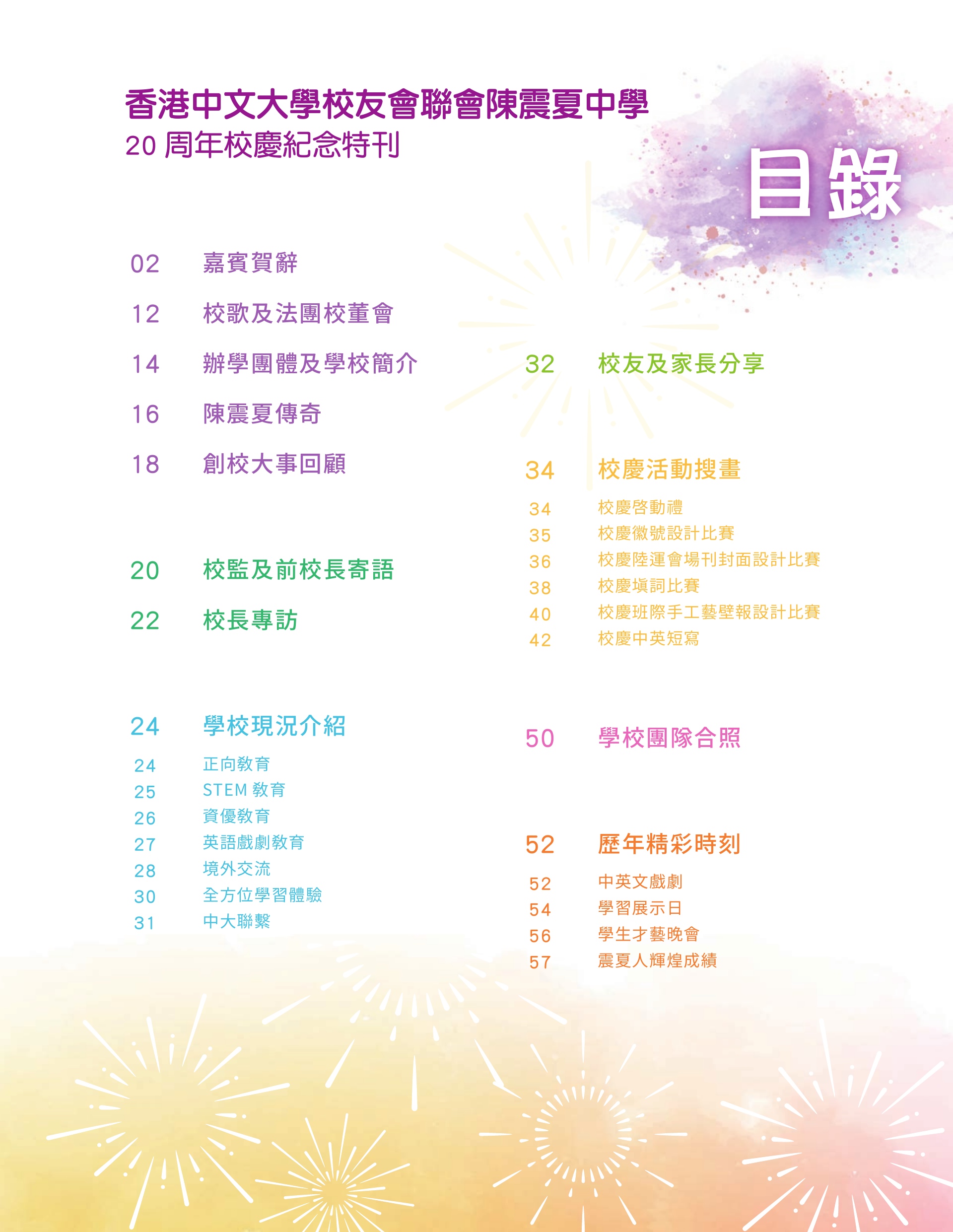 香港中文大學校友會聯會陳震夏中學
20 周年校慶紀念特刊

目錄

02 嘉賓賀辭
12 校歌及法團校董會
14 辦學團體及學校簡介
16 陳震夏傳奇
18 創校大事回顧

20 校監及前校長寄語
22 校長專訪

24 學校現況介紹
24 正向教育
25 STEM 教育
26 資優教育
27 英語戲劇教育
28 境外交流
30 全方位學習體驗
31 中大聯繫

32 校友及家長分享

34 校慶活動搜畫
34 校慶啓動禮
35 校慶徽號設計比賽
36 校慶陸運會場刊封面設計比賽
38 校慶填詞比賽
40 校慶班際手工藝壁報設計比賽
42 校慶中英短寫

50 學校團隊合照

52 歷年精彩時刻
52 中英文戲劇
54 學習展示日
56 學生才藝晚會
57 震夏人輝煌成績